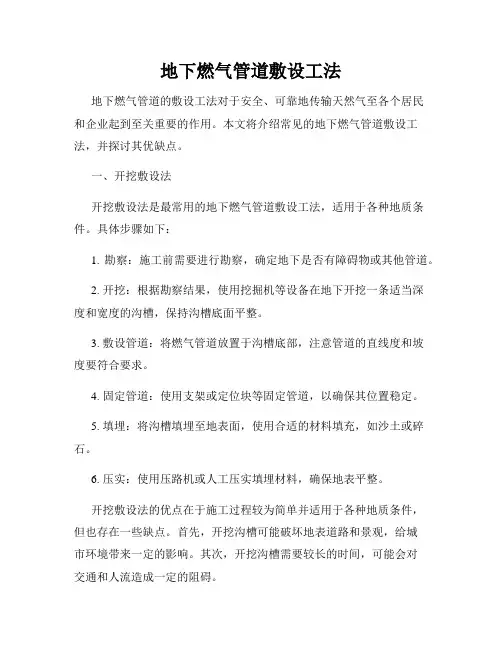 地下燃气管道敷设工法

地下燃气管道的敷设工法对于安全、可靠地传输天然气至各个居民和企业起到至关重要的作用。本文将介绍常见的地下燃气管道敷设工法，并探讨其优缺点。

一、开挖敷设法

开挖敷设法是最常用的地下燃气管道敷设工法，适用于各种地质条件。具体步骤如下：

1. 勘察：施工前需要进行勘察，确定地下是否有障碍物或其他管道。

2. 开挖：根据勘察结果，使用挖掘机等设备在地下开挖一条适当深度和宽度的沟槽，保持沟槽底面平整。

3. 敷设管道：将燃气管道放置于沟槽底部，注意管道的直线度和坡度要符合要求。

4. 固定管道：使用支架或定位块等固定管道，以确保其位置稳定。

5. 填埋：将沟槽填埋至地表面，使用合适的材料填充，如沙土或碎石。

6. 压实：使用压路机或人工压实填埋材料，确保地表平整。

开挖敷设法的优点在于施工过程较为简单并适用于各种地质条件，但也存在一些缺点。首先，开挖沟槽可能破坏地表道路和景观，给城市环境带来一定的影响。其次，开挖沟槽需要较长的时间，可能会对交通和人流造成一定的阻碍。